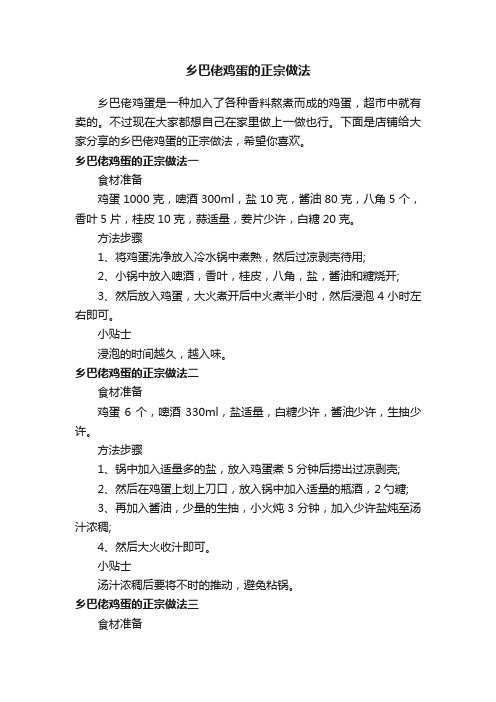 乡巴佬鸡蛋的正宗做法

乡巴佬鸡蛋是一种加入了各种香料熬煮而成的鸡蛋，超市中就有卖的。不过现在大家都想自己在家里做上一做也行。下面是店铺给大家分享的乡巴佬鸡蛋的正宗做法，希望你喜欢。

乡巴佬鸡蛋的正宗做法一

食材准备

鸡蛋 1000 克，啤酒 300ml，盐 10 克，酱油 80 克，八角 5 个，香叶 5 片，桂皮 10 克，蒜适量，姜片少许，白糖 20 克。

方法步骤

1、将鸡蛋洗净放入冷水锅中煮熟，然后过凉剥壳待用;

2、小锅中放入啤酒，香叶，桂皮，八角，盐，酱油和糖烧开;

3、然后放入鸡蛋，大火煮开后中火煮半小时，然后浸泡 4 小时左右即可。

小贴士

浸泡的时间越久，越入味。

乡巴佬鸡蛋的正宗做法二

食材准备

鸡蛋 6 个，啤酒 330ml，盐适量，白糖少许，酱油少许，生抽少许。

方法步骤

1、锅中加入适量多的盐，放入鸡蛋煮 5 分钟后捞出过凉剥壳;

2、然后在鸡蛋上划上刀口，放入锅中加入适量的瓶酒，2 勺糖;

3、再加入酱油，少量的生抽，小火炖 3 分钟，加入少许盐炖至汤汁浓稠;

4、然后大火收汁即可。

小贴士

汤汁浓稠后要将不时的推动，避免粘锅。

乡巴佬鸡蛋的正宗做法三

食材准备